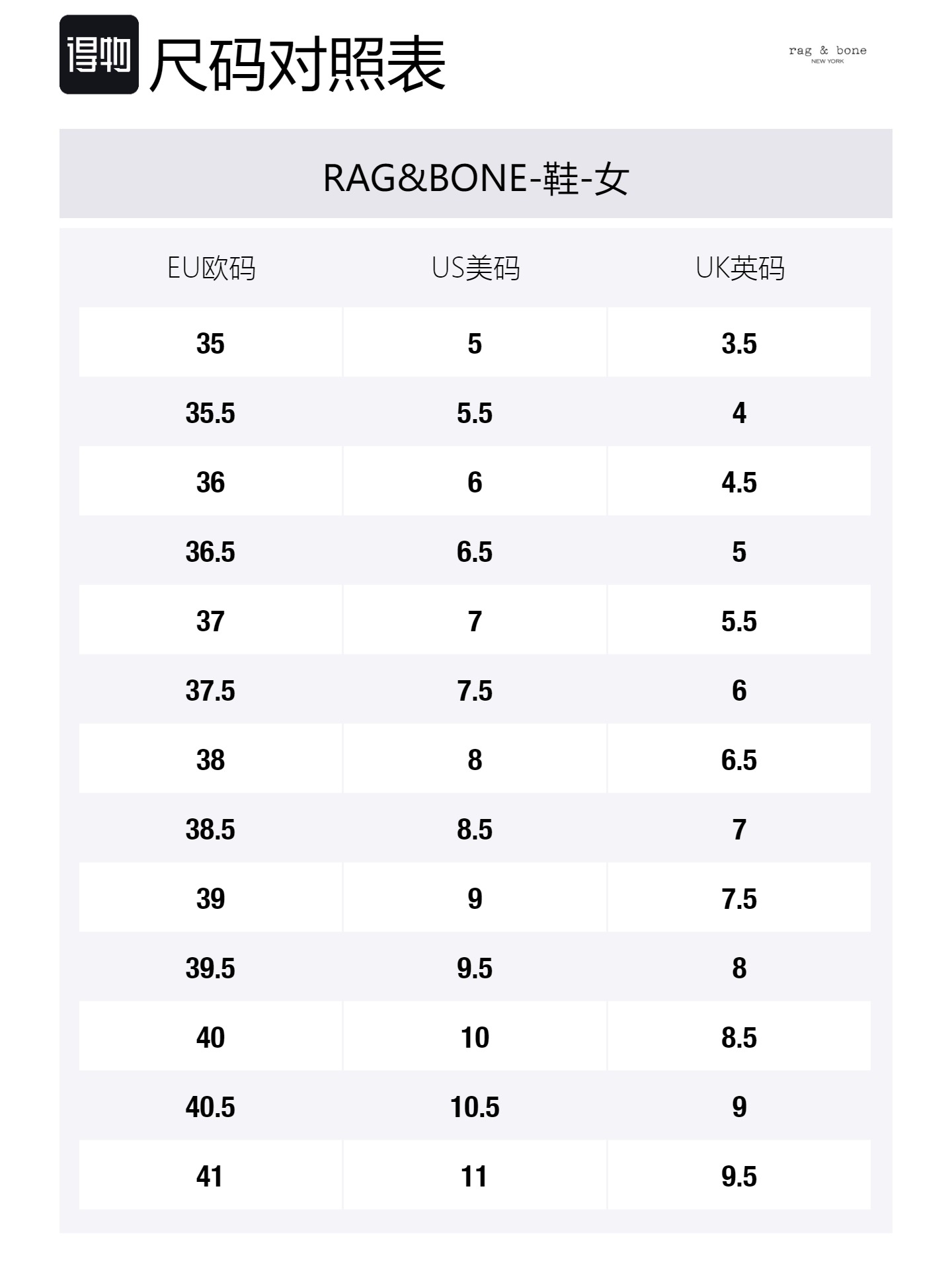 得物 尺码对照表

rag & bone
NEW YORK

RAG&BONE-鞋-女

| EU欧码 | US美码 | UK英码 |
|---|---|---|
| 35 | 5 | 3.5 |
| 35.5 | 5.5 | 4 |
| 36 | 6 | 4.5 |
| 36.5 | 6.5 | 5 |
| 37 | 7 | 5.5 |
| 37.5 | 7.5 | 6 |
| 38 | 8 | 6.5 |
| 38.5 | 8.5 | 7 |
| 39 | 9 | 7.5 |
| 39.5 | 9.5 | 8 |
| 40 | 10 | 8.5 |
| 40.5 | 10.5 | 9 |
| 41 | 11 | 9.5 |